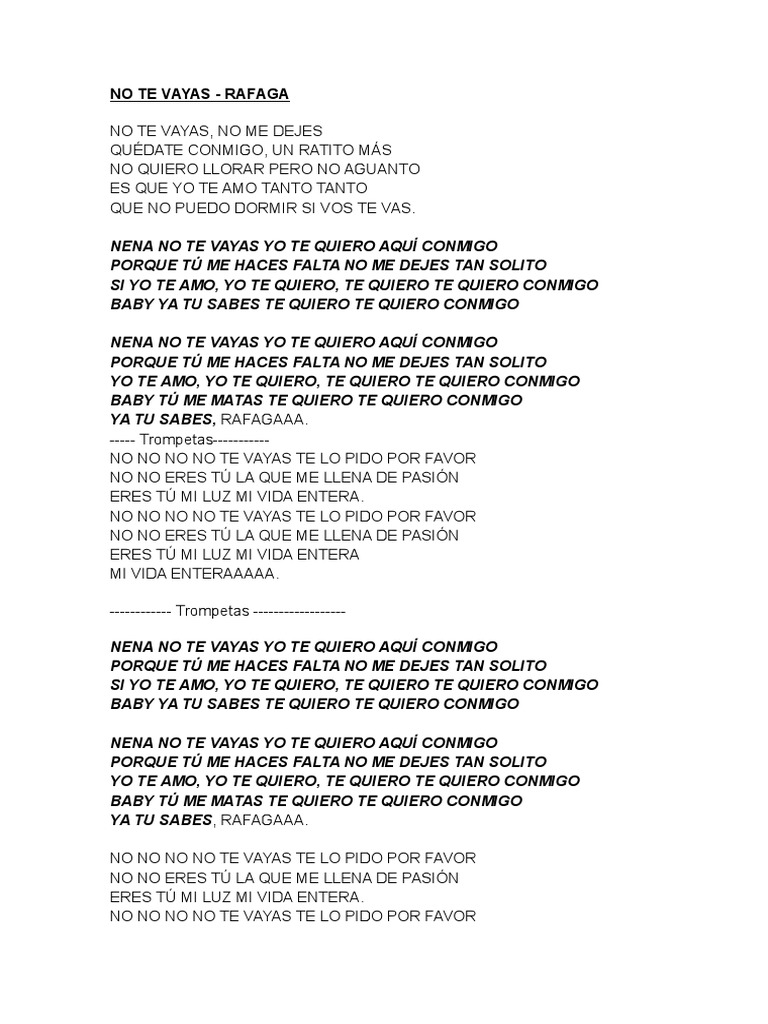 NO TE VAYAS - RAFAGA

NO TE VAYAS, NO ME DEJES
QUÉDATE CONMIGO, UN RATITO MÁS
NO QUIERO LLORAR PERO NO AGUANTO
ES QUE YO TE AMO TANTO TANTO
QUE NO PUEDO DORMIR SI VOS TE VAS.

NENA NO TE VAYAS YO TE QUIERO AQUÍ CONMIGO
PORQUE TÚ ME HACES FALTA NO ME DEJES TAN SOLITO
SI YO TE AMO, YO TE QUIERO, TE QUIERO TE QUIERO CONMIGO
BABY YA TU SABES TE QUIERO TE QUIERO CONMIGO

NENA NO TE VAYAS YO TE QUIERO AQUÍ CONMIGO
PORQUE TÚ ME HACES FALTA NO ME DEJES TAN SOLITO
YO TE AMO, YO TE QUIERO, TE QUIERO TE QUIERO CONMIGO
BABY TÚ ME MATAS TE QUIERO TE QUIERO CONMIGO
YA TU SABES, RAFAGAAA.
----- Trompetas-----------
NO NO NO NO TE VAYAS TE LO PIDO POR FAVOR
NO NO ERES TÚ LA QUE ME LLENA DE PASIÓN
ERES TÚ MI LUZ MI VIDA ENTERA.
NO NO NO NO TE VAYAS TE LO PIDO POR FAVOR
NO NO ERES TÚ LA QUE ME LLENA DE PASIÓN
ERES TÚ MI LUZ MI VIDA ENTERA
MI VIDA ENTERAAAAA.

------------ Trompetas ------------------

NENA NO TE VAYAS YO TE QUIERO AQUÍ CONMIGO
PORQUE TÚ ME HACES FALTA NO ME DEJES TAN SOLITO
SI YO TE AMO, YO TE QUIERO, TE QUIERO TE QUIERO CONMIGO
BABY YA TU SABES TE QUIERO TE QUIERO CONMIGO

NENA NO TE VAYAS YO TE QUIERO AQUÍ CONMIGO
PORQUE TÚ ME HACES FALTA NO ME DEJES TAN SOLITO
YO TE AMO, YO TE QUIERO, TE QUIERO TE QUIERO CONMIGO
BABY TÚ ME MATAS TE QUIERO TE QUIERO CONMIGO
YA TU SABES, RAFAGAAA.

NO NO NO NO TE VAYAS TE LO PIDO POR FAVOR
NO NO ERES TÚ LA QUE ME LLENA DE PASIÓN
ERES TÚ MI LUZ MI VIDA ENTERA.
NO NO NO NO TE VAYAS TE LO PIDO POR FAVOR